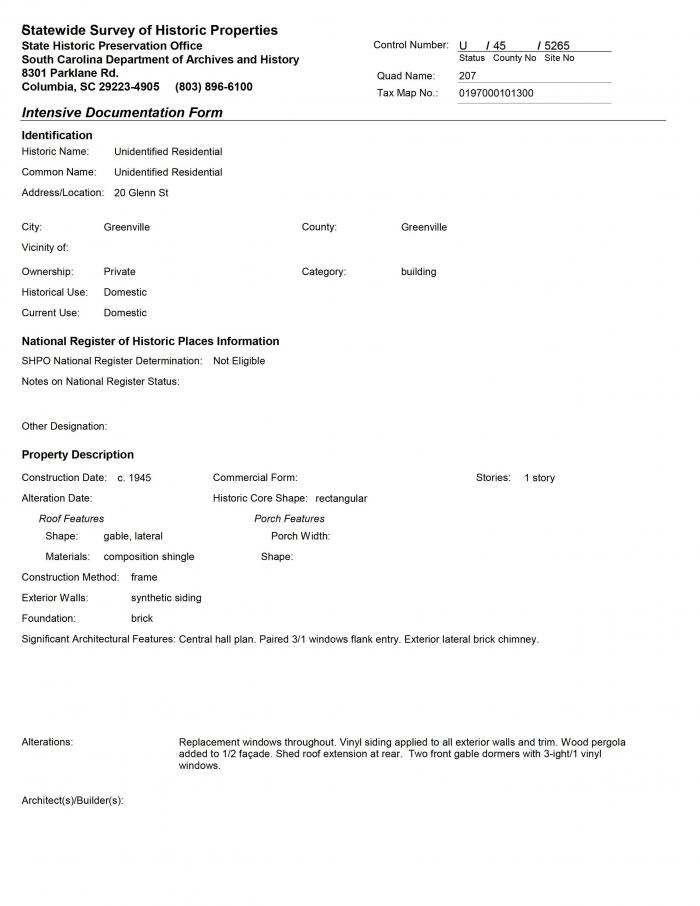 Statewide Survey of Historic Properties
State Historic Preservation Office
South Carolina Department of Archives and History
8301 Parklane Rd.
Columbia, SC 29223-4905 (803) 896-6100

Control Number: U / 45 / 5265
Status County No Site No
Quad Name: 207
Tax Map No.: 0197000101300

Intensive Documentation Form

Identification
Historic Name: Unidentified Residential
Common Name: Unidentified Residential
Address/Location: 20 Glenn St

City: Greenville
County: Greenville
Vicinity of:
Ownership: Private
Category: building
Historical Use: Domestic
Current Use: Domestic

National Register of Historic Places Information
SHPO National Register Determination: Not Eligible
Notes on National Register Status:

Other Designation:

Property Description
Construction Date: c. 1945
Commercial Form:
Stories: 1 story
Alteration Date:
Historic Core Shape: rectangular
Roof Features
Shape: gable, lateral
Materials: composition shingle
Porch Features
Porch Width:
Shape:
Construction Method: frame
Exterior Walls: synthetic siding
Foundation: brick
Significant Architectural Features: Central hall plan. Paired 3/1 windows flank entry. Exterior lateral brick chimney.

Alterations: Replacement windows throughout. Vinyl siding applied to all exterior walls and trim. Wood pergola added to 1/2 façade. Shed roof extension at rear. Two front gable dormers with 3-ight/1 vinyl windows.

Architect(s)/Builder(s):